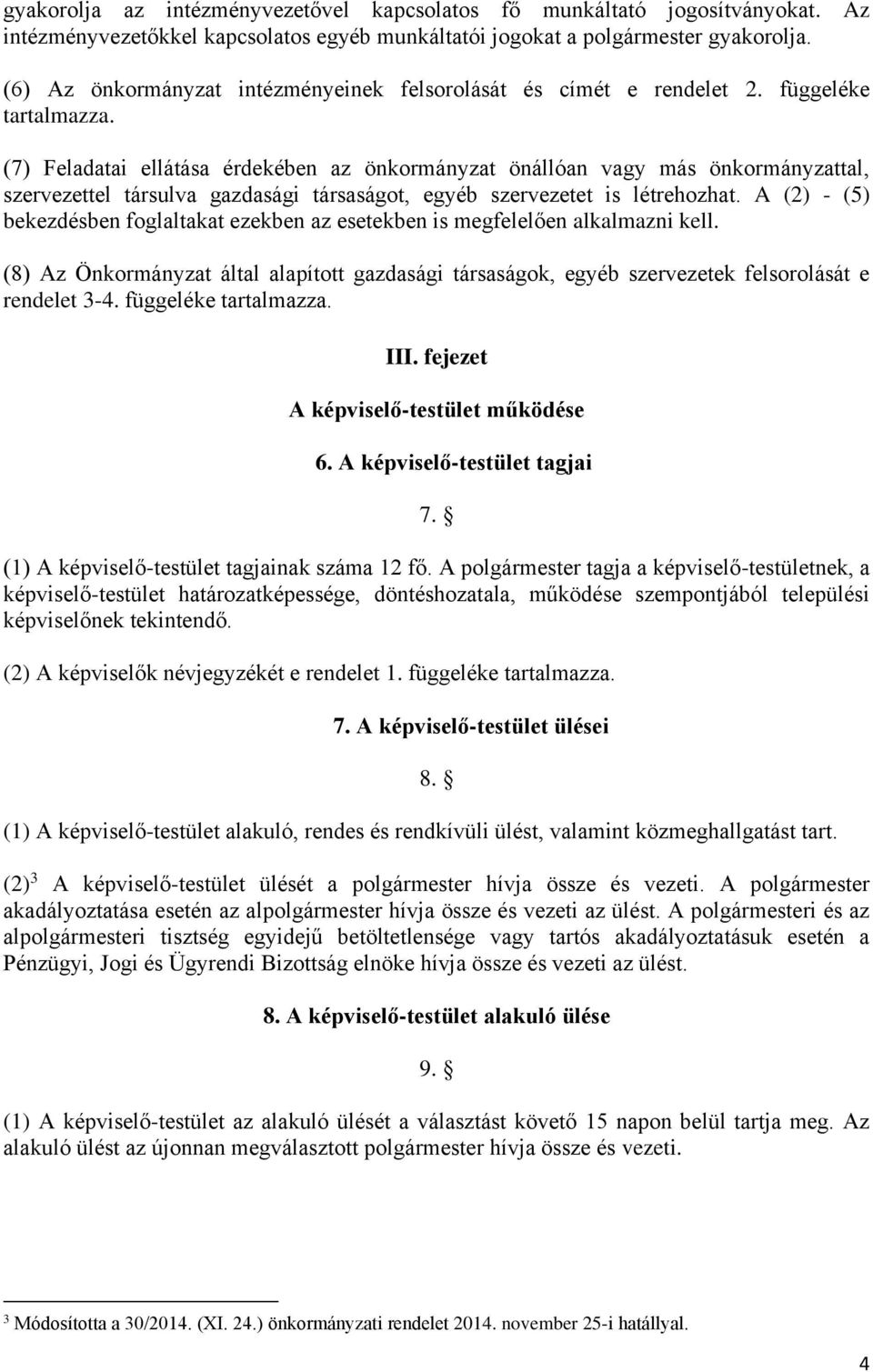 gyakorolja az intézményvezetővel kapcsolatos fő munkáltató jogosítványokat. Az intézményvezetőkkel kapcsolatos egyéb munkáltatói jogokat a polgármester gyakorolja.

(6) Az önkormányzat intézményeinek felsorolását és címét e rendelet 2. függeléke tartalmazza.

(7) Feladatai ellátása érdekében az önkormányzat önállóan vagy más önkormányzattal, szervezettel társulva gazdasági társaságot, egyéb szervezetet is létrehozhat. A (2) - (5) bekezdésben foglaltakat ezekben az esetekben is megfelelően alkalmazni kell.

(8) Az Önkormányzat által alapított gazdasági társaságok, egyéb szervezetek felsorolását e rendelet 3-4. függeléke tartalmazza.

III. fejezet

A képviselő-testület működése

6. A képviselő-testület tagjai

7. §

(1) A képviselő-testület tagjainak száma 12 fő. A polgármester tagja a képviselő-testületnek, a képviselő-testület határozatképessége, döntéshozatala, működése szempontjából települési képviselőnek tekintendő.

(2) A képviselők névjegyzékét e rendelet 1. függeléke tartalmazza.

7. A képviselő-testület ülései

8. §

(1) A képviselő-testület alakuló, rendes és rendkívüli ülést, valamint közmeghallgatást tart.

(2)$^3$ A képviselő-testület ülését a polgármester hívja össze és vezeti. A polgármester akadályoztatása esetén az alpolgármester hívja össze és vezeti az ülést. A polgármesteri és az alpolgármesteri tisztség egyidejű betöltetlensége vagy tartós akadályoztatásuk esetén a Pénzügyi, Jogi és Ügyrendi Bizottság elnöke hívja össze és vezeti az ülést.

8. A képviselő-testület alakuló ülése

9. §

(1) A képviselő-testület az alakuló ülését a választást követő 15 napon belül tartja meg. Az alakuló ülést az újonnan megválasztott polgármester hívja össze és vezeti.

$^3$ Módosította a 30/2014. (XI. 24.) önkormányzati rendelet 2014. november 25-i hatállyal.

4